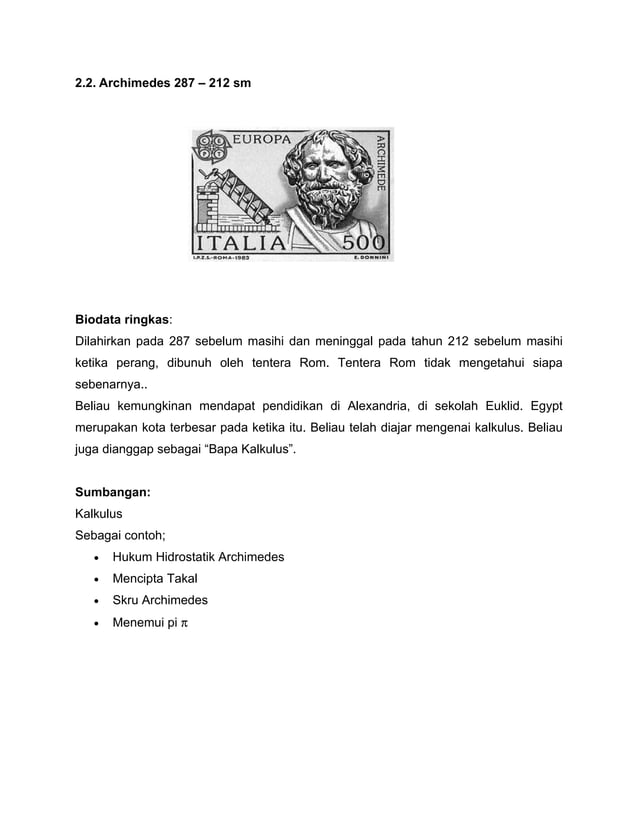 2.2. Archimedes 287 – 212 sm

EUROPA
ARCHIMEDE
ITALIA 500
I.P.Z.S.-ROMA-1983
E. DONNINI

Biodata ringkas:
Dilahirkan pada 287 sebelum masihi dan meninggal pada tahun 212 sebelum masihi ketika perang, dibunuh oleh tentera Rom. Tentera Rom tidak mengetahui siapa sebenarnya..
Beliau kemungkinan mendapat pendidikan di Alexandria, di sekolah Euklid. Egypt merupakan kota terbesar pada ketika itu. Beliau telah diajar mengenai kalkulus. Beliau juga dianggap sebagai "Bapa Kalkulus".

Sumbangan:
Kalkulus
Sebagai contoh;
• Hukum Hidrostatik Archimedes
• Mencipta Takal
• Skru Archimedes
• Menemui pi $\pi$